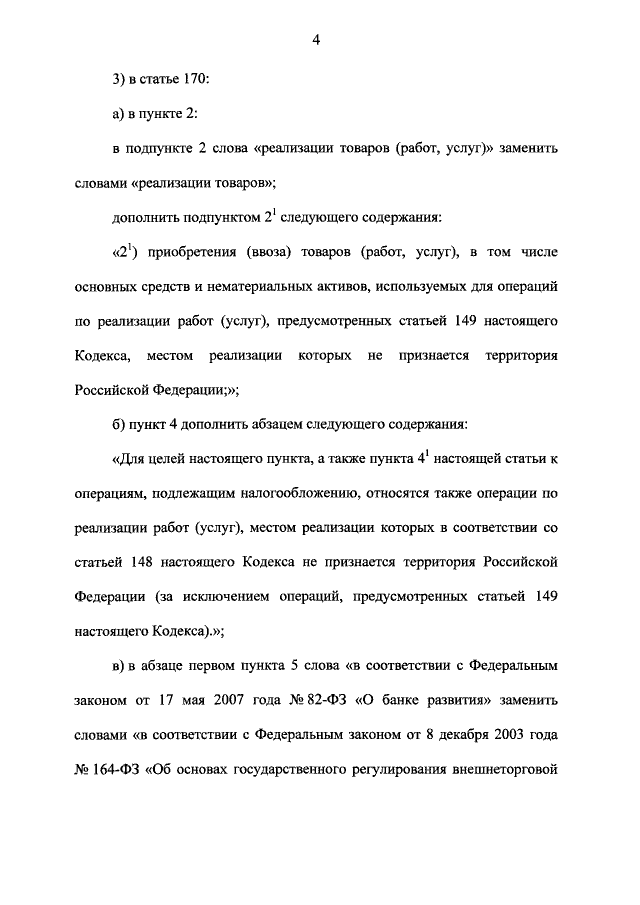 4

3) в статье 170:

а) в пункте 2:

в подпункте 2 слова «реализации товаров (работ, услуг)» заменить словами «реализации товаров»;

дополнить подпунктом $2^1$ следующего содержания:

«$2^1$) приобретения (ввоза) товаров (работ, услуг), в том числе основных средств и нематериальных активов, используемых для операций по реализации работ (услуг), предусмотренных статьей 149 настоящего Кодекса, местом реализации которых не признается территория Российской Федерации;»;

б) пункт 4 дополнить абзацем следующего содержания:

«Для целей настоящего пункта, а также пункта $4^1$ настоящей статьи к операциям, подлежащим налогообложению, относятся также операции по реализации работ (услуг), местом реализации которых в соответствии со статьей 148 настоящего Кодекса не признается территория Российской Федерации (за исключением операций, предусмотренных статьей 149 настоящего Кодекса).»;

в) в абзаце первом пункта 5 слова «в соответствии с Федеральным законом от 17 мая 2007 года № 82-ФЗ «О банке развития» заменить словами «в соответствии с Федеральным законом от 8 декабря 2003 года № 164-ФЗ «Об основах государственного регулирования внешнеторговой